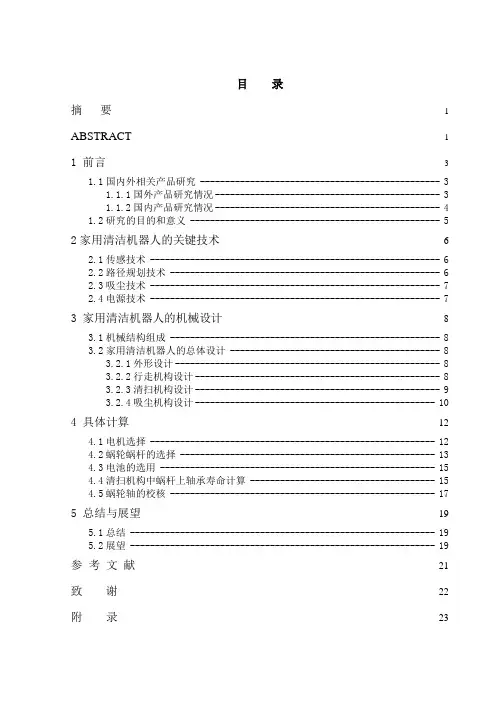 目　录

摘　要 1

ABSTRACT 1

1 前言 3

1.1 国内外相关产品研究 3

1.1.1 国外产品研究情况 3

1.1.2 国内产品研究情况 4

1.2 研究的目的和意义 5

2 家用清洁机器人的关键技术 6

2.1 传感技术 6

2.2 路径规划技术 6

2.3 吸尘技术 7

2.4 电源技术 7

3 家用清洁机器人的机械设计 8

3.1 机械结构组成 8

3.2 家用清洁机器人的总体设计 8

3.2.1 外形设计 8

3.2.2 行走机构设计 8

3.2.3 清扫机构设计 9

3.2.4 吸尘机构设计 10

4 具体计算 12

4.1 电机选择 12

4.2 蜗轮蜗杆的选择 13

4.3 电池的选用 15

4.4 清扫机构中蜗杆上轴承寿命计算 15

4.5 蜗轮轴的校核 17

5 总结与展望 19

5.1 总结 19

5.2 展望 19

参 考 文 献 21

致　谢 22

附　录 23